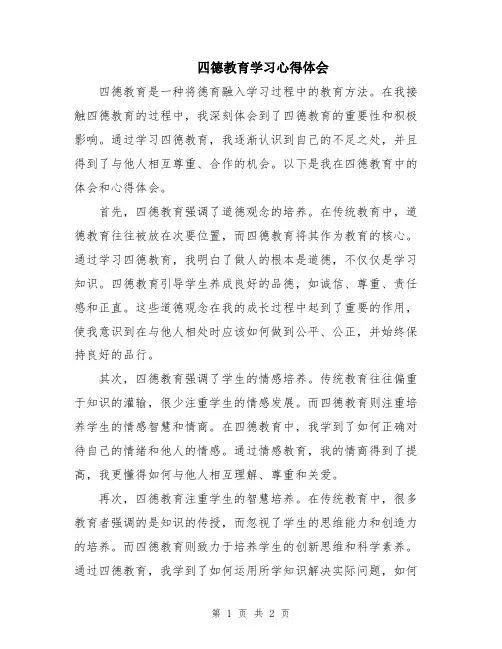 四德教育学习心得体会

四德教育是一种将德育融入学习过程中的教育方法。在我接触四德教育的过程中，我深刻体会到了四德教育的重要性和积极影响。通过学习四德教育，我逐渐认识到自己的不足之处，并且得到了与他人相互尊重、合作的机会。以下是我在四德教育中的体会和心得体会。

首先，四德教育强调了道德观念的培养。在传统教育中，道德教育往往被放在次要位置，而四德教育将其作为教育的核心。通过学习四德教育，我明白了做人的根本是道德，不仅仅是学习知识。四德教育引导学生养成良好的品德，如诚信、尊重、责任感和正直。这些道德观念在我的成长过程中起到了重要的作用，使我意识到在与他人相处时应该如何做到公平、公正，并始终保持良好的品行。

其次，四德教育强调了学生的情感培养。传统教育往往偏重于知识的灌输，很少注重学生的情感发展。而四德教育则注重培养学生的情感智慧和情商。在四德教育中，我学到了如何正确对待自己的情绪和他人的情感。通过情感教育，我的情商得到了提高，我更懂得如何与他人相互理解、尊重和关爱。

再次，四德教育注重学生的智慧培养。在传统教育中，很多教育者强调的是知识的传授，而忽视了学生的思维能力和创造力的培养。而四德教育则致力于培养学生的创新思维和科学素养。通过四德教育，我学到了如何运用所学知识解决实际问题，如何

第 1 页 共 2 页